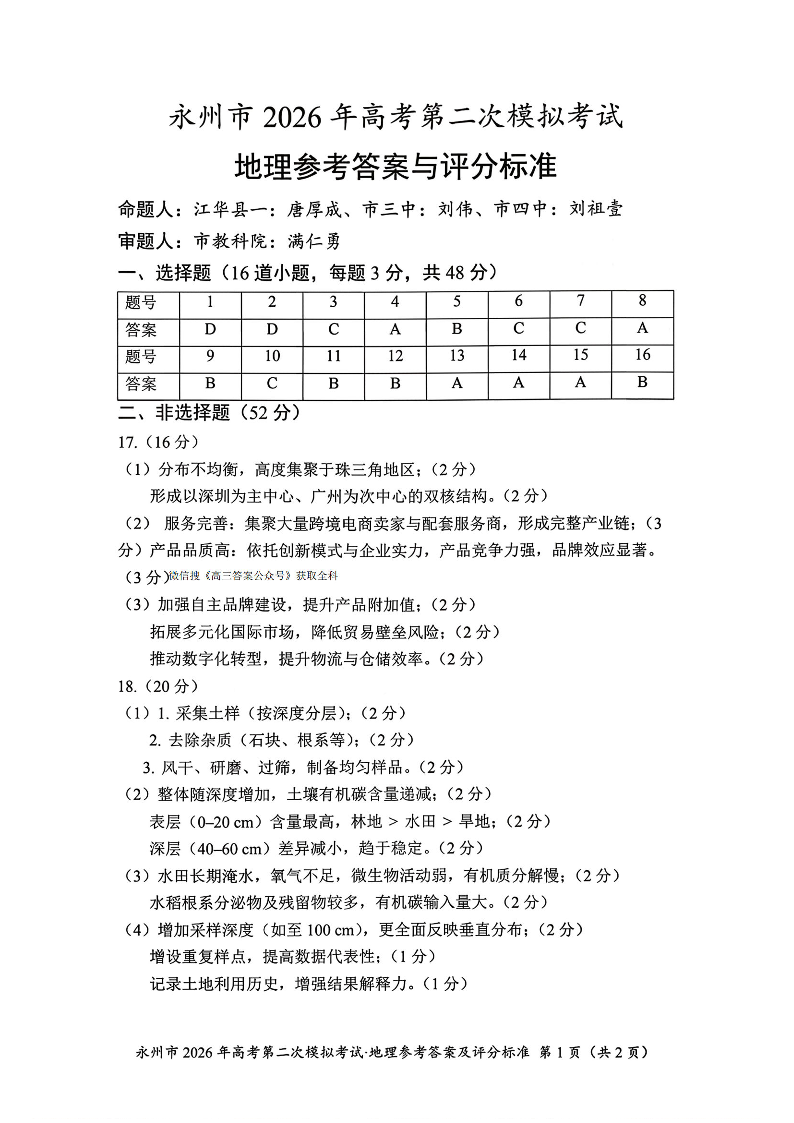 永州市 2026 年高考第二次模拟考试

地理参考答案与评分标准

命题人：江华县一：唐厚成、市三中：刘伟、市四中：刘祖壹

审题人：市教科院：满仁勇

一、选择题（16 道小题，每题 3 分，共 48 分）

| 题号 | 1 | 2 | 3 | 4 | 5 | 6 | 7 | 8 |
|---|---|---|---|---|---|---|---|---|
| 答案 | D | D | C | A | B | C | C | A |
| 题号 | 9 | 10 | 11 | 12 | 13 | 14 | 15 | 16 |
| 答案 | B | C | B | B | A | A | A | B |

二、非选择题（52 分）

17.（16 分）

（1）分布不均衡，高度集聚于珠三角地区；（2 分）
形成以深圳为主中心、广州为次中心的双核结构。（2 分）

（2） 服务完善：集聚大量跨境电商卖家与配套服务商，形成完整产业链；（3 分）产品品质高：依托创新模式与企业实力，产品竞争力强，品牌效应显著。（3 分）微信搜《高三答案公众号》获取全科

（3）加强自主品牌建设，提升产品附加值；（2 分）
拓展多元化国际市场，降低贸易壁垒风险；（2 分）
推动数字化转型，提升物流与仓储效率。（2 分）

18.（20 分）

（1）1. 采集土样（按深度分层）；（2 分）
2. 去除杂质（石块、根系等）；（2 分）
3. 风干、研磨、过筛，制备均匀样品。（2 分）

（2）整体随深度增加，土壤有机碳含量递减；（2 分）
表层（0–20 cm）含量最高，林地 > 水田 > 旱地；（2 分）
深层（40–60 cm）差异减小，趋于稳定。（2 分）

（3）水田长期淹水，氧气不足，微生物活动弱，有机质分解慢；（2 分）
水稻根系分泌物及残留物较多，有机碳输入量大。（2 分）

（4）增加采样深度（如至 100 cm），更全面反映垂直分布；（2 分）
增设重复样点，提高数据代表性；（1 分）
记录土地利用历史，增强结果解释力。（1 分）

永州市 2026 年高考第二次模拟考试·地理参考答案及评分标准 第 1 页（共 2 页）